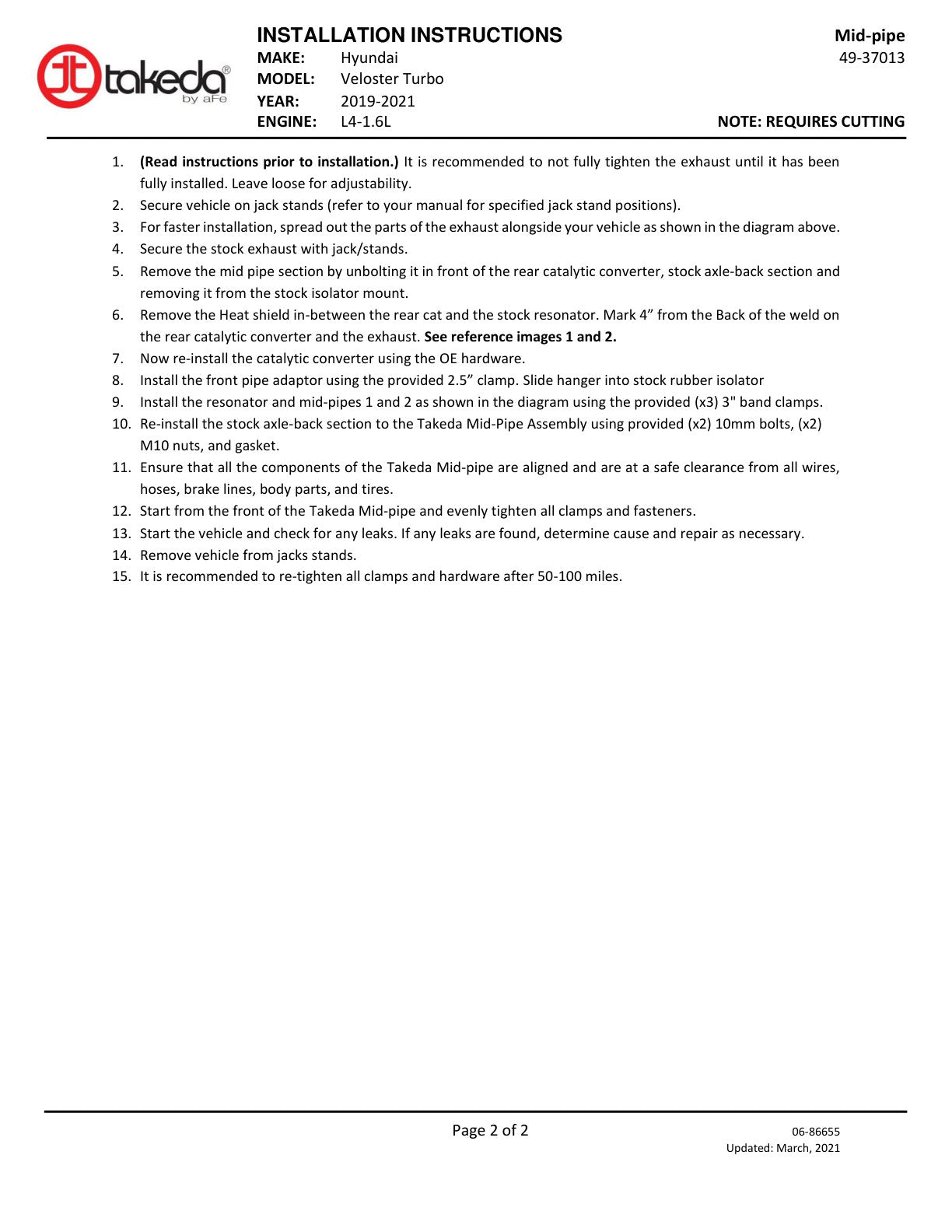 takeda® by aFe

INSTALLATION INSTRUCTIONS
MAKE: Hyundai
MODEL: Veloster Turbo
YEAR: 2019-2021
ENGINE: L4-1.6L

Mid-pipe
49-37013

NOTE: REQUIRES CUTTING

1. (Read instructions prior to installation.) It is recommended to not fully tighten the exhaust until it has been fully installed. Leave loose for adjustability.
2. Secure vehicle on jack stands (refer to your manual for specified jack stand positions).
3. For faster installation, spread out the parts of the exhaust alongside your vehicle as shown in the diagram above.
4. Secure the stock exhaust with jack/stands.
5. Remove the mid pipe section by unbolting it in front of the rear catalytic converter, stock axle-back section and removing it from the stock isolator mount.
6. Remove the Heat shield in-between the rear cat and the stock resonator. Mark 4” from the Back of the weld on the rear catalytic converter and the exhaust. See reference images 1 and 2.
7. Now re-install the catalytic converter using the OE hardware.
8. Install the front pipe adaptor using the provided 2.5” clamp. Slide hanger into stock rubber isolator
9. Install the resonator and mid-pipes 1 and 2 as shown in the diagram using the provided (x3) 3" band clamps.
10. Re-install the stock axle-back section to the Takeda Mid-Pipe Assembly using provided (x2) 10mm bolts, (x2) M10 nuts, and gasket.
11. Ensure that all the components of the Takeda Mid-pipe are aligned and are at a safe clearance from all wires, hoses, brake lines, body parts, and tires.
12. Start from the front of the Takeda Mid-pipe and evenly tighten all clamps and fasteners.
13. Start the vehicle and check for any leaks. If any leaks are found, determine cause and repair as necessary.
14. Remove vehicle from jacks stands.
15. It is recommended to re-tighten all clamps and hardware after 50-100 miles.

Page 2 of 2

06-86655
Updated: March, 2021